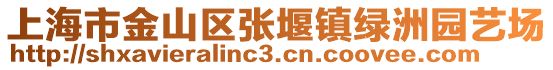 上海市金山区张堰镇绿洲园艺场
http://shxavieralinc3.cn.coovee.com